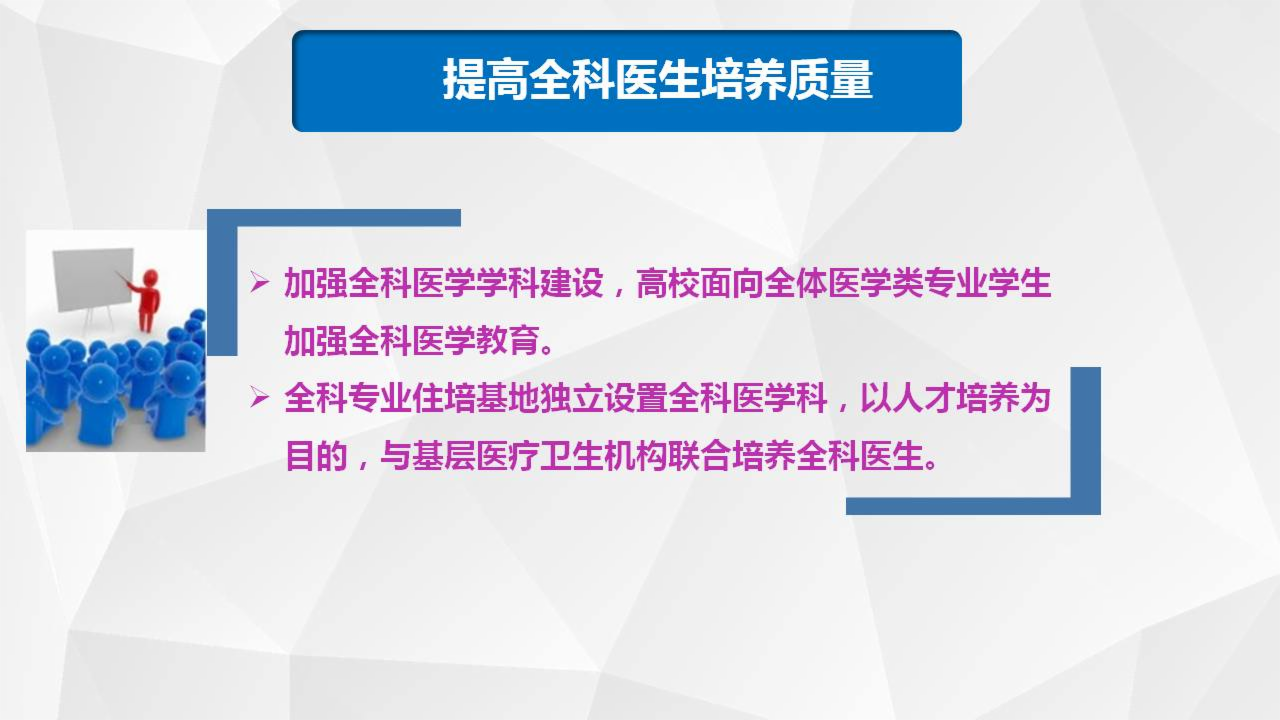 提高全科医生培养质量

➢ 加强全科医学学科建设，高校面向全体医学类专业学生加强全科医学教育。

➢ 全科专业住培基地独立设置全科医学科，以人才培养为目的，与基层医疗卫生机构联合培养全科医生。